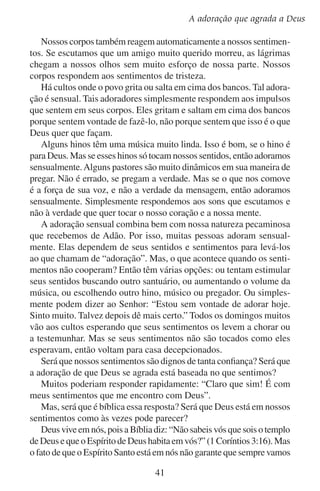 A adoração que agrada a Deus

Nossos corpos também reagem automaticamente a nossos sentimentos. Se escutamos que um amigo muito querido morreu, as lágrimas chegam a nossos olhos sem muito esforço de nossa parte. Nossos corpos respondem aos sentimentos de tristeza.

Há cultos onde o povo grita ou salta em cima dos bancos. Tal adoração é sensual. Tais adoradores simplesmente respondem aos impulsos que sentem em seus corpos. Eles gritam e saltam em cima dos bancos porque sentem vontade de fazê-lo, não porque sentem que isso é o que Deus quer que façam.

Alguns hinos têm uma música muito linda. Isso é bom, se o hino é para Deus. Mas se esses hinos só tocam nossos sentidos, então adoramos sensualmente. Alguns pastores são muito dinâmicos em sua maneira de pregar. Não é errado, se pregam a verdade. Mas se o que nos comove é a força de sua voz, e não a verdade da mensagem, então adoramos sensualmente. Simplesmente respondemos aos sons que escutamos e não à verdade que quer tocar o nosso coração e a nossa mente.

A adoração sensual combina bem com nossa natureza pecaminosa que recebemos de Adão. Por isso, muitas pessoas adoram sensualmente. Elas dependem de seus sentidos e sentimentos para levá-los ao que chamam de "adoração". Mas, o que acontece quando os sentimentos não cooperam? Então têm várias opções: ou tentam estimular seus sentidos buscando outro santuário, ou aumentando o volume da música, ou escolhendo outro hino, músico ou pregador. Ou simplesmente podem dizer ao Senhor: "Estou sem vontade de adorar hoje. Sinto muito. Talvez depois dê mais certo." Todos os domingos muitos vão aos cultos esperando que seus sentimentos os levem a chorar ou a testemunhar. Mas se seus sentimentos não são tocados como eles esperavam, então voltam para casa decepcionados.

Será que nossos sentimentos são dignos de tanta confiança? Será que a adoração de que Deus se agrada está baseada no que sentimos?

Muitos poderiam responder rapidamente: "Claro que sim! É com meus sentimentos que me encontro com Deus".

Mas, será que é bíblica essa resposta? Será que Deus está em nossos sentimentos como às vezes pode parecer?

Deus vive em nós, pois a Bíblia diz: "Não sabeis vós que sois o templo de Deus e que o Espírito de Deus habita em vós?" (1 Coríntios 3:16). Mas o fato de que o Espírito Santo está em nós não garante que sempre vamos

41